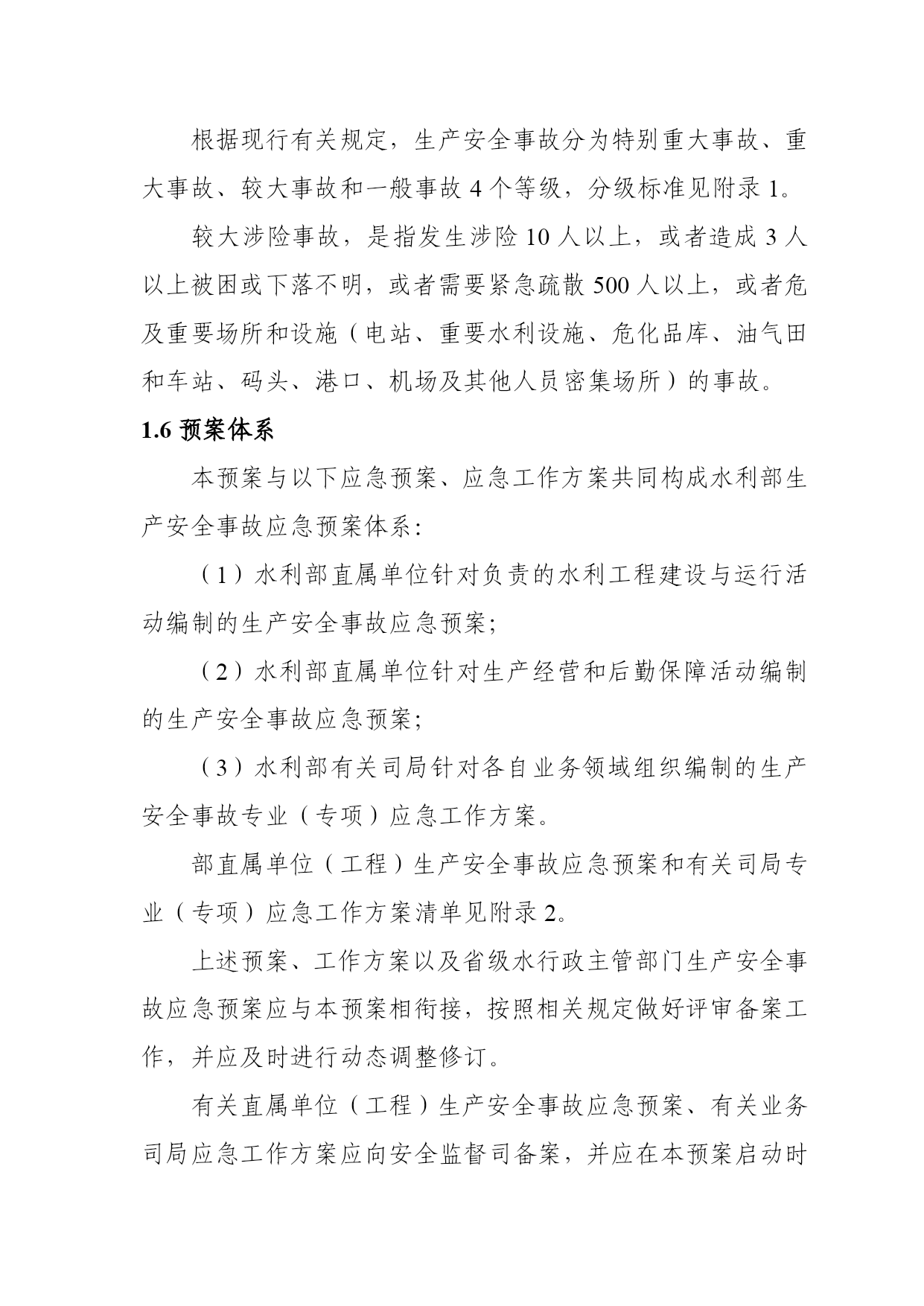 根据现行有关规定，生产安全事故分为特别重大事故、重大事故、较大事故和一般事故 4 个等级，分级标准见附录 1。

较大涉险事故，是指发生涉险 10 人以上，或者造成 3 人以上被困或下落不明，或者需要紧急疏散 500 人以上，或者危及重要场所和设施（电站、重要水利设施、危化品库、油气田和车站、码头、港口、机场及其他人员密集场所）的事故。

1.6 预案体系

本预案与以下应急预案、应急工作方案共同构成水利部生产安全事故应急预案体系：

（1）水利部直属单位针对负责的水利工程建设与运行活动编制的生产安全事故应急预案；

（2）水利部直属单位针对生产经营和后勤保障活动编制的生产安全事故应急预案；

（3）水利部有关司局针对各自业务领域组织编制的生产安全事故专业（专项）应急工作方案。

部直属单位（工程）生产安全事故应急预案和有关司局专业（专项）应急工作方案清单见附录 2。

上述预案、工作方案以及省级水行政主管部门生产安全事故应急预案应与本预案相衔接，按照相关规定做好评审备案工作，并应及时进行动态调整修订。

有关直属单位（工程）生产安全事故应急预案、有关业务司局应急工作方案应向安全监督司备案，并应在本预案启动时